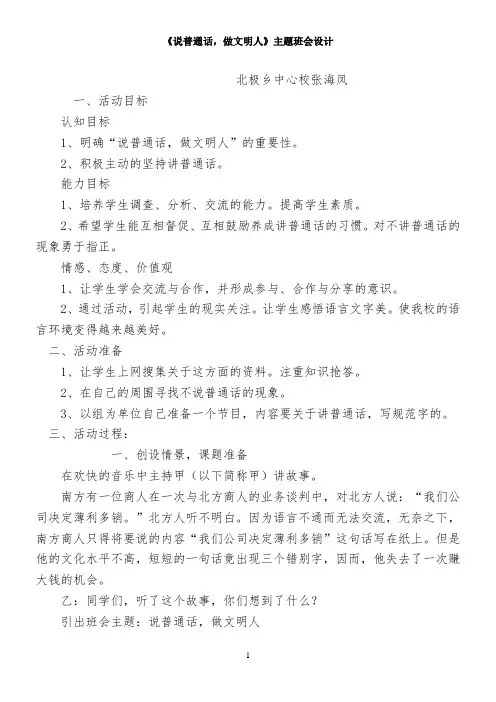 《说普通话，做文明人》主题班会设计

北极乡中心校张海凤

一、活动目标

认知目标

1、明确“说普通话，做文明人”的重要性。

2、积极主动的坚持讲普通话。

能力目标

1、培养学生调查、分析、交流的能力。提高学生素质。

2、希望学生能互相督促、互相鼓励养成讲普通话的习惯。对不讲普通话的现象勇于指正。

情感、态度、价值观

1、让学生学会交流与合作，并形成参与、合作与分享的意识。

2、通过活动，引起学生的现实关注。让学生感悟语言文字美。使我校的语言环境变得越来越美好。

二、活动准备

1、让学生上网搜集关于这方面的资料。注重知识抢答。

2、在自己的周围寻找不说普通话的现象。

3、以组为单位自己准备一个节目，内容要关于讲普通话，写规范字的。

三、活动过程：

一、创设情景，课题准备

在欢快的音乐中主持甲（以下简称甲）讲故事。

南方有一位商人在一次与北方商人的业务谈判中，对北方人说：“我们公司决定薄利多销。”北方人听不明白。因为语言不通而无法交流，无奈之下，南方商人只得将要说的内容“我们公司决定薄利多销”这句话写在纸上。但是他的文化水平不高，短短的一句话竟出现三个错别字，因而，他失去了一次赚大钱的机会。

乙：同学们，听了这个故事，你们想到了什么？

引出班会主题：说普通话，做文明人

1